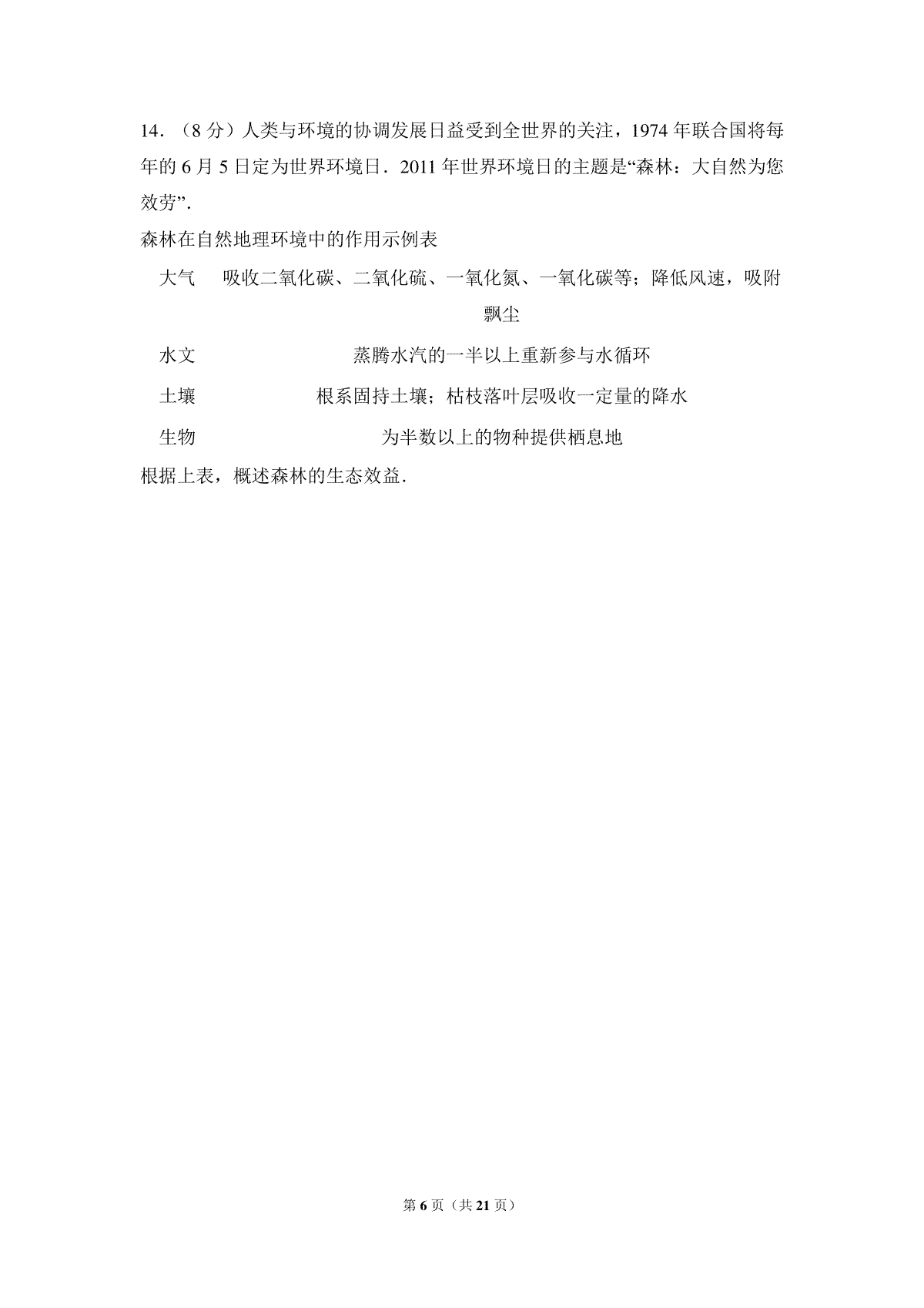 14．（8 分）人类与环境的协调发展日益受到全世界的关注，1974 年联合国将每年的 6 月 5 日定为世界环境日．2011 年世界环境日的主题是“森林：大自然为您效劳”．

森林在自然地理环境中的作用示例表

| 大气 | 吸收二氧化碳、二氧化硫、一氧化氮、一氧化碳等；降低风速，吸附飘尘 |
|---|---|
| 水文 | 蒸腾水汽的一半以上重新参与水循环 |
| 土壤 | 根系固持土壤；枯枝落叶层吸收一定量的降水 |
| 生物 | 为半数以上的物种提供栖息地 |

根据上表，概述森林的生态效益．

第 6 页（共 21 页）